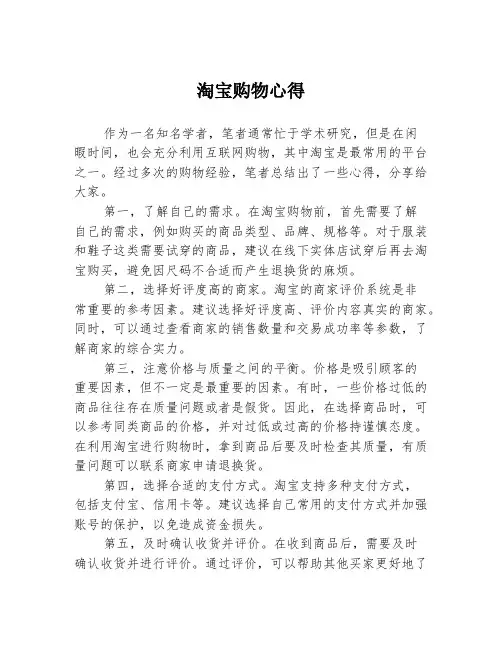 淘宝购物心得

作为一名知名学者，笔者通常忙于学术研究，但是在闲暇时间，也会充分利用互联网购物，其中淘宝是最常用的平台之一。经过多次的购物经验，笔者总结出了一些心得，分享给大家。

第一，了解自己的需求。在淘宝购物前，首先需要了解自己的需求，例如购买的商品类型、品牌、规格等。对于服装和鞋子这类需要试穿的商品，建议在线下实体店试穿后再去淘宝购买，避免因尺码不合适而产生退换货的麻烦。

第二，选择好评度高的商家。淘宝的商家评价系统是非常重要的参考因素。建议选择好评度高、评价内容真实的商家。同时，可以通过查看商家的销售数量和交易成功率等参数，了解商家的综合实力。

第三，注意价格与质量之间的平衡。价格是吸引顾客的重要因素，但不一定是最重要的因素。有时，一些价格过低的商品往往存在质量问题或者是假货。因此，在选择商品时，可以参考同类商品的价格，并对过低或过高的价格持谨慎态度。在利用淘宝进行购物时，拿到商品后要及时检查其质量，有质量问题可以联系商家申请退换货。

第四，选择合适的支付方式。淘宝支持多种支付方式，包括支付宝、信用卡等。建议选择自己常用的支付方式并加强账号的保护，以免造成资金损失。

第五，及时确认收货并评价。在收到商品后，需要及时确认收货并进行评价。通过评价，可以帮助其他买家更好地了